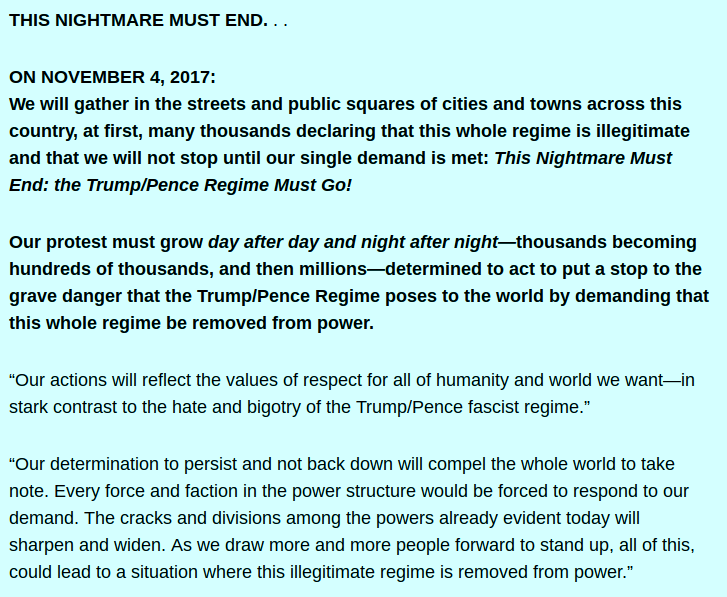 THIS NIGHTMARE MUST END. . .

ON NOVEMBER 4, 2017:
We will gather in the streets and public squares of cities and towns across this country, at first, many thousands declaring that this whole regime is illegitimate and that we will not stop until our single demand is met: This Nightmare Must End: the Trump/Pence Regime Must Go!

Our protest must grow day after day and night after night—thousands becoming hundreds of thousands, and then millions—determined to act to put a stop to the grave danger that the Trump/Pence Regime poses to the world by demanding that this whole regime be removed from power.

“Our actions will reflect the values of respect for all of humanity and world we want—in stark contrast to the hate and bigotry of the Trump/Pence fascist regime.”

“Our determination to persist and not back down will compel the whole world to take note. Every force and faction in the power structure would be forced to respond to our demand. The cracks and divisions among the powers already evident today will sharpen and widen. As we draw more and more people forward to stand up, all of this, could lead to a situation where this illegitimate regime is removed from power.”